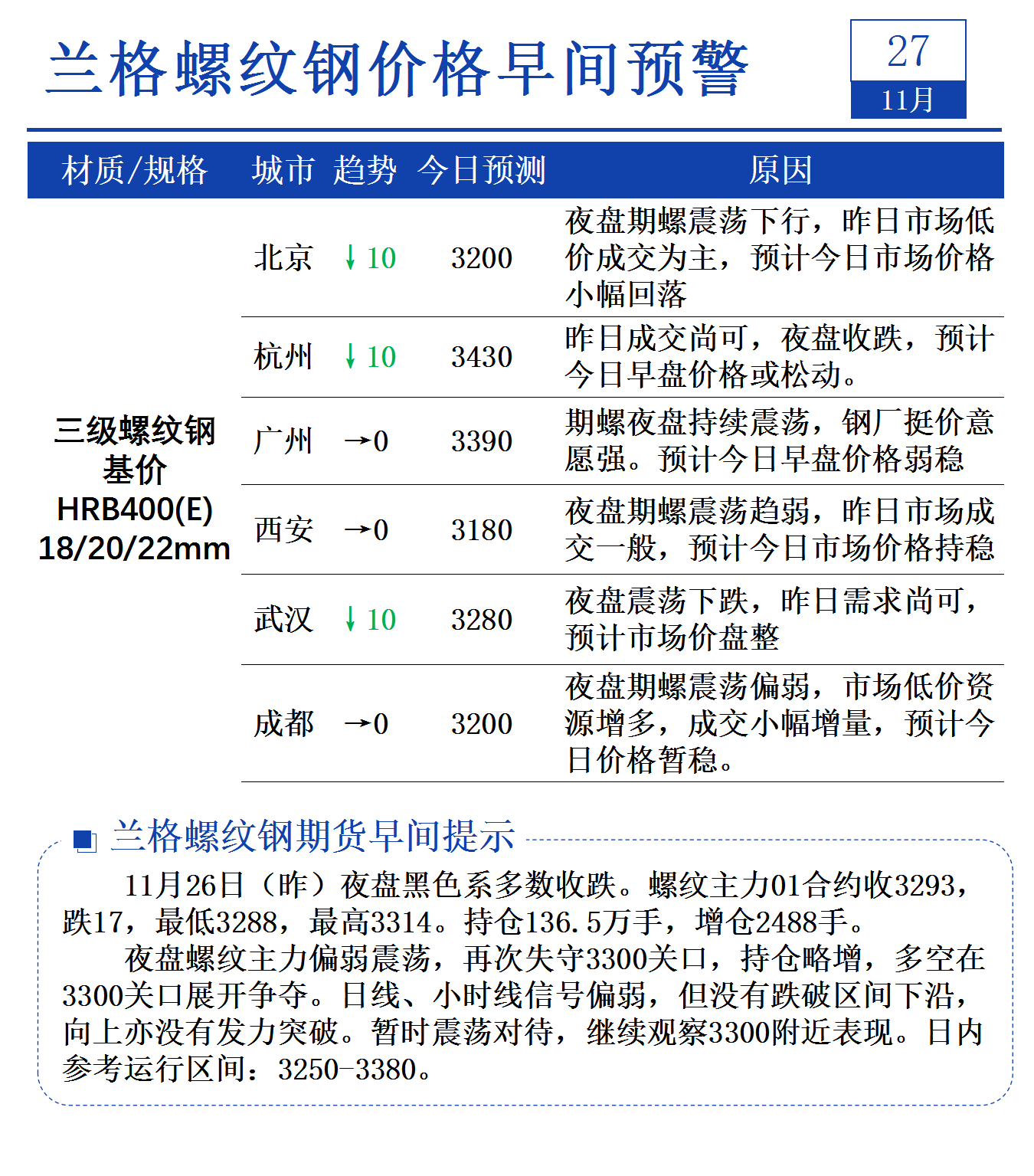 兰格螺纹钢价格早间预警

27
11月

| 材质/规格 | 城市 | 趋势 | 今日预测 | 原因 |
|---|---|---|---|---|
| 三级螺纹钢 基价 HRB400(E) 18/20/22mm | 北京 | ↓10 | 3200 | 夜盘期螺震荡下行，昨日市场低价成交为主，预计今日市场价格小幅回落 |
| | 杭州 | ↓10 | 3430 | 昨日成交尚可，夜盘收跌，预计今日早盘价格或松动。 |
| | 广州 | →0 | 3390 | 期螺夜盘持续震荡，钢厂挺价意愿强。预计今日早盘价格弱稳 |
| | 西安 | →0 | 3180 | 夜盘期螺震荡趋弱，昨日市场成交一般，预计今日市场价格持稳 |
| | 武汉 | ↓10 | 3280 | 夜盘震荡下跌，昨日需求尚可，预计市场价盘整 |
| | 成都 | →0 | 3200 | 夜盘期螺震荡偏弱，市场低价资源增多，成交小幅增量，预计今日价格暂稳。 |

兰格螺纹钢期货早间提示

11月26日（昨）夜盘黑色系多数收跌。螺纹主力01合约收3293，跌17，最低3288，最高3314。持仓136.5万手，增仓2488手。

夜盘螺纹主力偏弱震荡，再次失守3300关口，持仓略增，多空在3300关口展开争夺。日线、小时线信号偏弱，但没有跌破区间下沿，向上亦没有发力突破。暂时震荡对待，继续观察3300附近表现。日内参考运行区间：3250-3380。